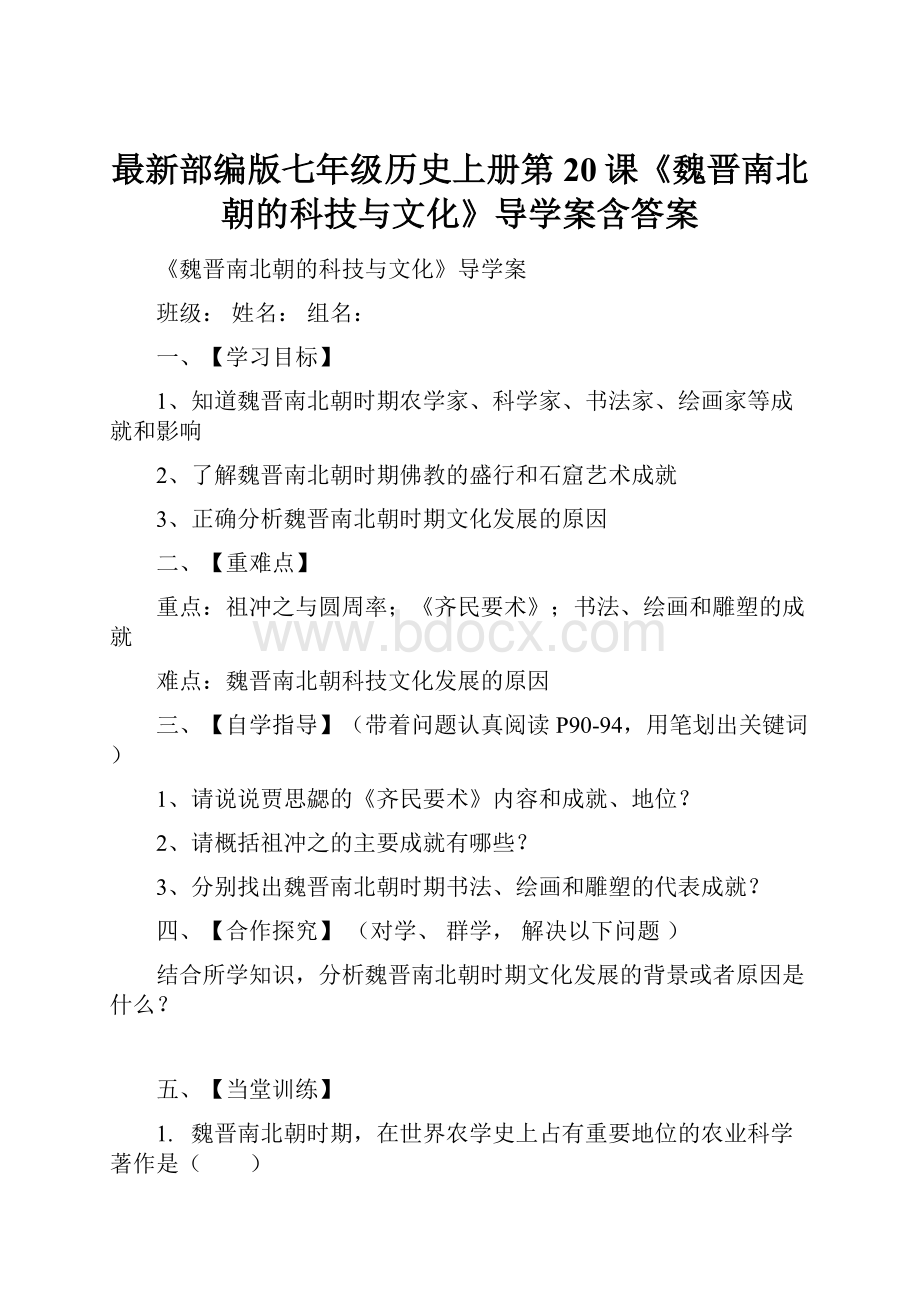 最新部编版七年级历史上册第 20 课《魏晋南北朝的科技与文化》导学案含答案

《魏晋南北朝的科技与文化》导学案

班级： 姓名： 组名：

一、【学习目标】

1、知道魏晋南北朝时期农学家、科学家、书法家、绘画家等成就和影响

2、了解魏晋南北朝时期佛教的盛行和石窟艺术成就

3、正确分析魏晋南北朝时期文化发展的原因

二、【重难点】

重点：祖冲之与圆周率；《齐民要术》；书法、绘画和雕塑的成就

www.bdocx.com

难点：魏晋南北朝科技文化发展的原因

三、【自学指导】（带着问题认真阅读 P90-94，用笔划出关键词）

1、请说说贾思勰的《齐民要术》内容和成就、地位？

2、请概括祖冲之的主要成就有哪些？

3、分别找出魏晋南北朝时期书法、绘画和雕塑的代表成就？

四、【合作探究】（对学、 群学， 解决以下问题 ）

结合所学知识，分析魏晋南北朝时期文化发展的背景或者原因是什么？

五、【当堂训练】

1. 魏晋南北朝时期，在世界农学史上占有重要地位的农业科学著作是（ ）